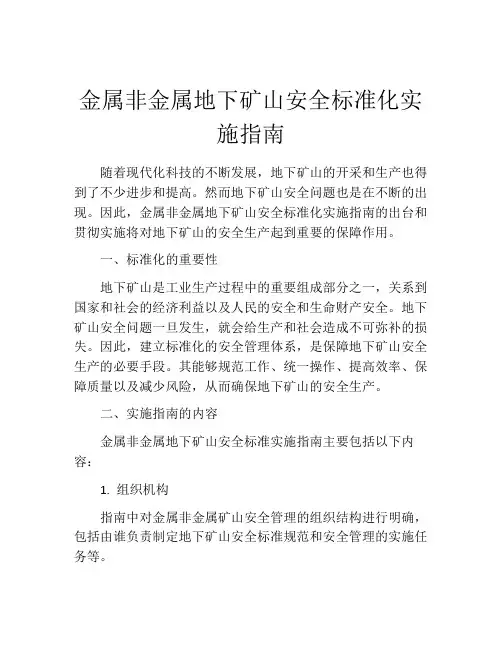 金属非金属地下矿山安全标准化实施指南

随着现代化科技的不断发展，地下矿山的开采和生产也得到了不少进步和提高。然而地下矿山安全问题也是在不断的出现。因此，金属非金属地下矿山安全标准化实施指南的出台和贯彻实施将对地下矿山的安全生产起到重要的保障作用。

一、标准化的重要性

地下矿山是工业生产过程中的重要组成部分之一，关系到国家和社会的经济利益以及人民的安全和生命财产安全。地下矿山安全问题一旦发生，就会给生产和社会造成不可弥补的损失。因此，建立标准化的安全管理体系，是保障地下矿山安全生产的必要手段。其能够规范工作、统一操作、提高效率、保障质量以及减少风险，从而确保地下矿山的安全生产。

二、实施指南的内容

金属非金属地下矿山安全标准实施指南主要包括以下内容：

1. 组织机构

指南中对金属非金属矿山安全管理的组织结构进行明确，包括由谁负责制定地下矿山安全标准规范和安全管理的实施任务等。